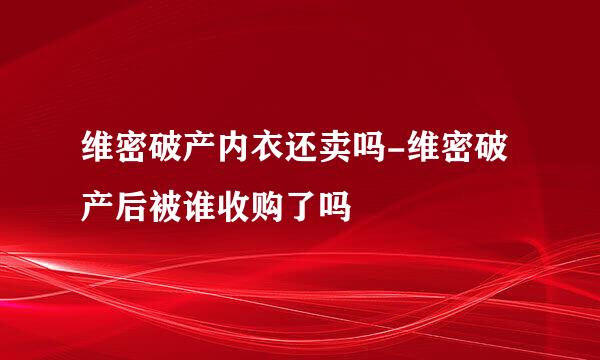 维密破产内衣还卖吗-维密破产后被谁收购了吗